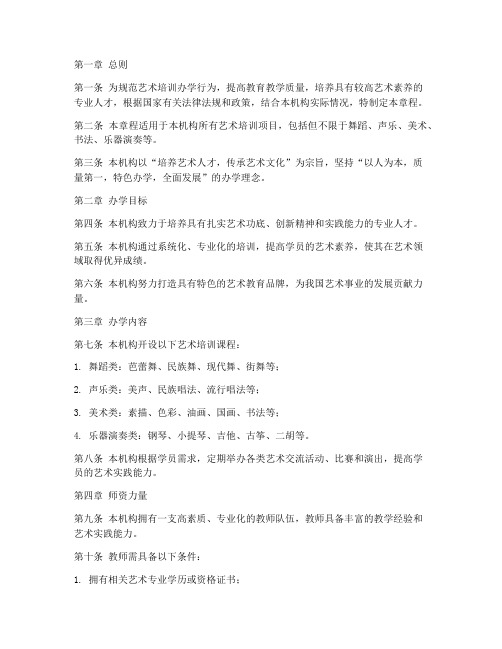 第一章 总则

第一条 为规范艺术培训办学行为，提高教育教学质量，培养具有较高艺术素养的专业人才，根据国家有关法律法规和政策，结合本机构实际情况，特制定本章程。

第二条 本章程适用于本机构所有艺术培训项目，包括但不限于舞蹈、声乐、美术、书法、乐器演奏等。

第三条 本机构以“培养艺术人才，传承艺术文化”为宗旨，坚持“以人为本，质量第一，特色办学，全面发展”的办学理念。

第二章 办学目标

第四条 本机构致力于培养具有扎实艺术功底、创新精神和实践能力的专业人才。

第五条 本机构通过系统化、专业化的培训，提高学员的艺术素养，使其在艺术领域取得优异成绩。

第六条 本机构努力打造具有特色的艺术教育品牌，为我国艺术事业的发展贡献力量。

第三章 办学内容

第七条 本机构开设以下艺术培训课程：

1. 舞蹈类：芭蕾舞、民族舞、现代舞、街舞等；

2. 声乐类：美声、民族唱法、流行唱法等；

3. 美术类：素描、色彩、油画、国画、书法等；

4. 乐器演奏类：钢琴、小提琴、吉他、古筝、二胡等。

第八条 本机构根据学员需求，定期举办各类艺术交流活动、比赛和演出，提高学员的艺术实践能力。

第四章 师资力量

第九条 本机构拥有一支高素质、专业化的教师队伍，教师具备丰富的教学经验和艺术实践能力。

第十条 教师需具备以下条件：

1. 拥有相关艺术专业学历或资格证书；